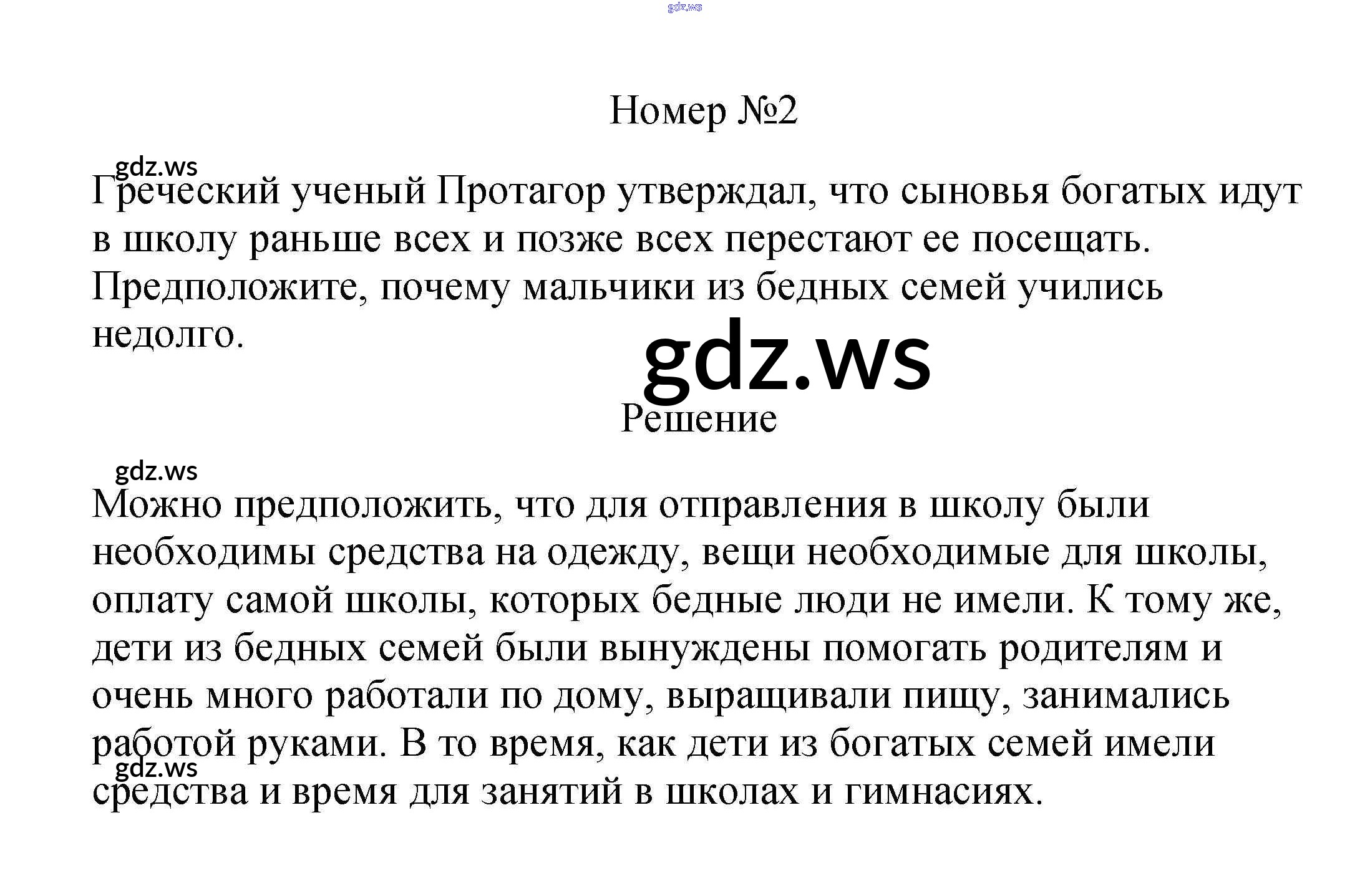 gdz.ws

Номер №2

gdz.ws

Греческий ученый Протагор утверждал, что сыновья богатых идут в школу раньше всех и позже всех перестают ее посещать. Предположите, почему мальчики из бедных семей учились недолго.

gdz.ws

Решение

gdz.ws

Можно предположить, что для отправления в школу были необходимы средства на одежду, вещи необходимые для школы, оплату самой школы, которых бедные люди не имели. К тому же, дети из бедных семей были вынуждены помогать родителям и очень много работали по дому, выращивали пищу, занимались работой руками. В то время, как дети из богатых семей имели средства и время для занятий в школах и гимнасиях.

gdz.ws